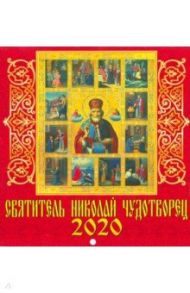 СВЯТИТЕЛЬ НИКОЛАЙ ЧУДОТВОРЕЦ
2020